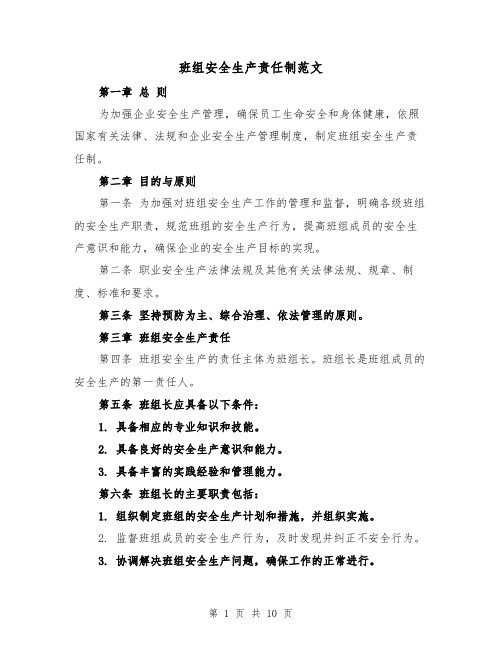 班组安全生产责任制范文

第一章 总 则

为加强企业安全生产管理，确保员工生命安全和身体健康，依照国家有关法律、法规和企业安全生产管理制度，制定班组安全生产责任制。

第二章 目的与原则

第一条 为加强对班组安全生产工作的管理和监督，明确各级班组的安全生产职责，规范班组的安全生产行为，提高班组成员的安全生产意识和能力，确保企业的安全生产目标的实现。

第二条 职业安全生产法律法规及其他有关法律法规、规章、制度、标准和要求。

第三条 坚持预防为主、综合治理、依法管理的原则。

第三章 班组安全生产责任

第四条 班组安全生产的责任主体为班组长。班组长是班组成员的安全生产的第一责任人。

第五条 班组长应具备以下条件：

1. 具备相应的专业知识和技能。

2. 具备良好的安全生产意识和能力。

3. 具备丰富的实践经验和管理能力。

第六条 班组长的主要职责包括：

1. 组织制定班组的安全生产计划和措施，并组织实施。

2. 监督班组成员的安全生产行为，及时发现并纠正不安全行为。

3. 协调解决班组安全生产问题，确保工作的正常进行。

第 1 页 共 10 页